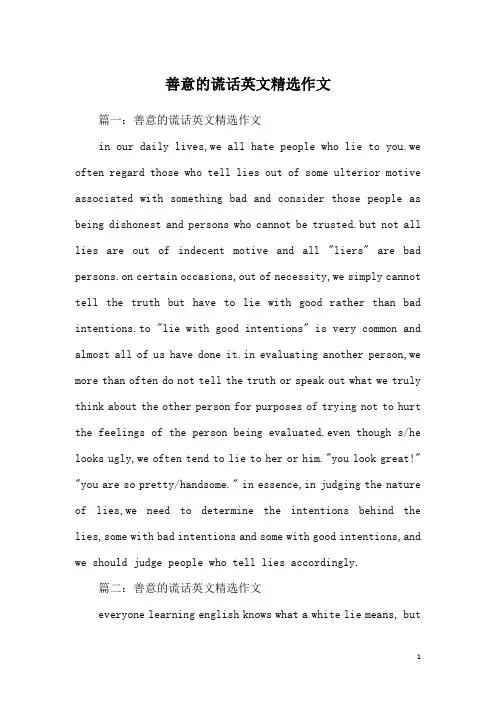 善意的谎话英文精选作文

篇一：善意的谎话英文精选作文

in our daily lives,we all hate people who lie to you.we often regard those who tell lies out of some ulterior motive associated with something bad and consider those people as being dishonest and persons who cannot be trusted.but not all lies are out of indecent motive and all "liers" are bad persons.on certain occasions,out of necessity,we simply cannot tell the truth but have to lie with good rather than bad intentions.to "lie with good intentions" is very common and almost all of us have done it.in evaluating another person,we more than often do not tell the truth or speak out what we truly think about the other person for purposes of trying not to hurt the feelings of the person being evaluated.even though s/he looks ugly,we often tend to lie to her or him."you look great!" "you are so pretty/handsome." in essence,in judging the nature of lies,we need to determine the intentions behind the lies,some with bad intentions and some with good intentions,and we should judge people who tell lies accordingly.

篇二：善意的谎话英文精选作文

everyone learning english knows what a white lie means, but

1